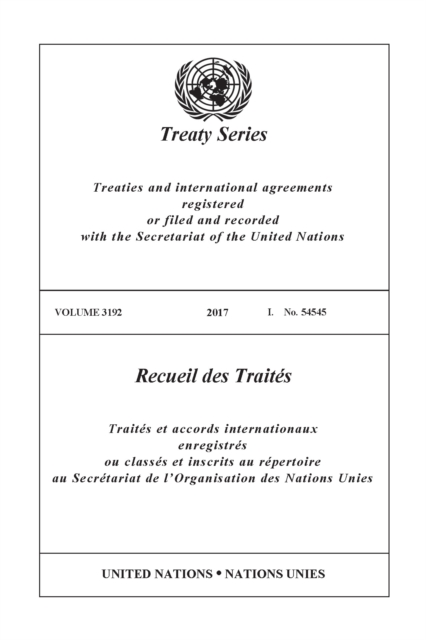 Treaty Series

Treaties and international agreements registered or filed and recorded with the Secretariat of the United Nations

VOLUME 3192 2017 I. No. 54545

Recueil des Traités

Traités et accords internationaux enregistrés ou classés et inscrits au répertoire au Secrétariat de l'Organisation des Nations Unies

UNITED NATIONS • NATIONS UNIES